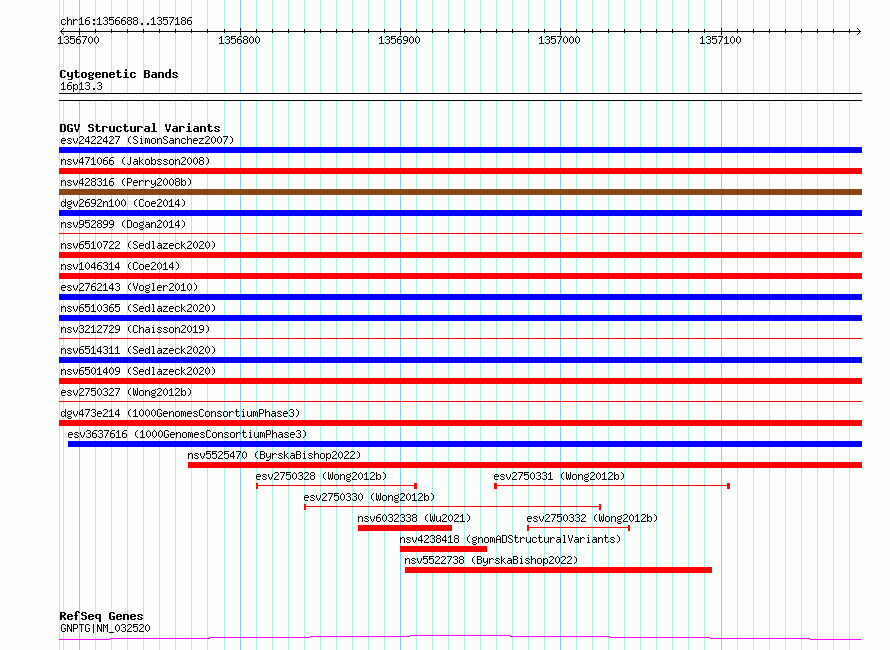 chr16:1356688..1357186

1356700 1356800 1356900 1357000 1357100

Cytogenetic Bands
16p13.3

DGV Structural Variants
esv2422427 (SimonSanchez2007)
nsv471066 (Jakobsson2008)
nsv428316 (Perry2008b)
dgv2692n100 (Coe2014)
nsv952899 (Dogan2014)
nsv6510722 (Sedlazeck2020)
nsv1046314 (Coe2014)
esv2762143 (Vogler2010)
nsv6510365 (Sedlazeck2020)
nsv3212729 (Chaisson2019)
nsv6514311 (Sedlazeck2020)
nsv6501409 (Sedlazeck2020)
esv2750327 (Wong2012b)
dgv473e214 (1000GenomesConsortiumPhase3)
esv3637616 (1000GenomesConsortiumPhase3)
nsv5525470 (ByrskaBishop2022)
esv2750328 (Wong2012b)
esv2750331 (Wong2012b)
esv2750330 (Wong2012b)
nsv6032338 (Wu2021)
esv2750332 (Wong2012b)
nsv4238418 (gnomADStructuralVariants)
nsv5522738 (ByrskaBishop2022)

RefSeq Genes
GNPTG|NM_032520